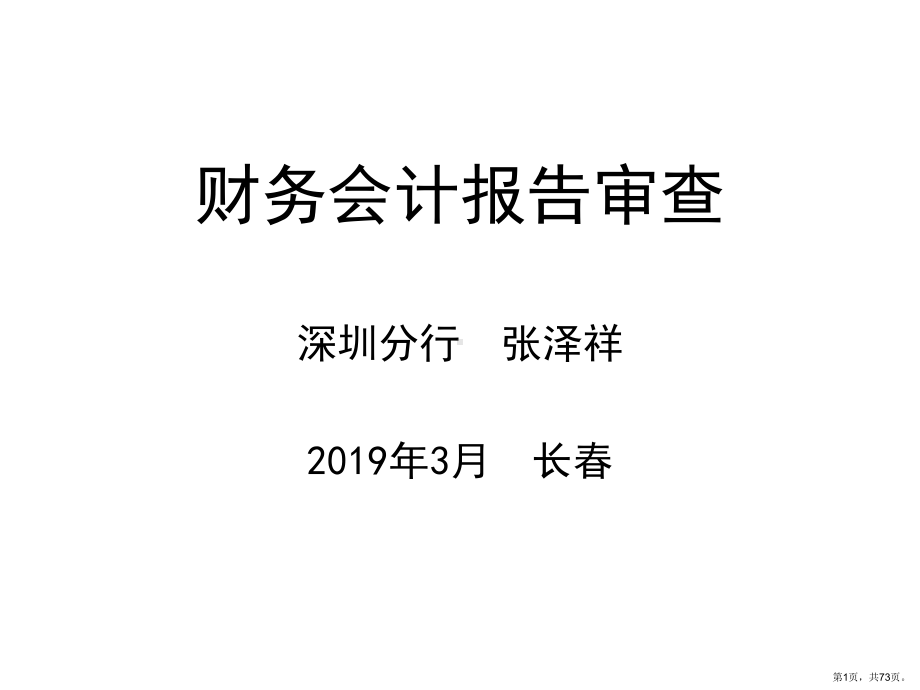 财务会计报告审查

深圳分行　张泽祥

2019年3月　长春

第1页，共73页。